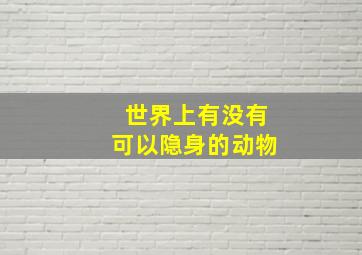 世界上有没有
可以隐身的动物